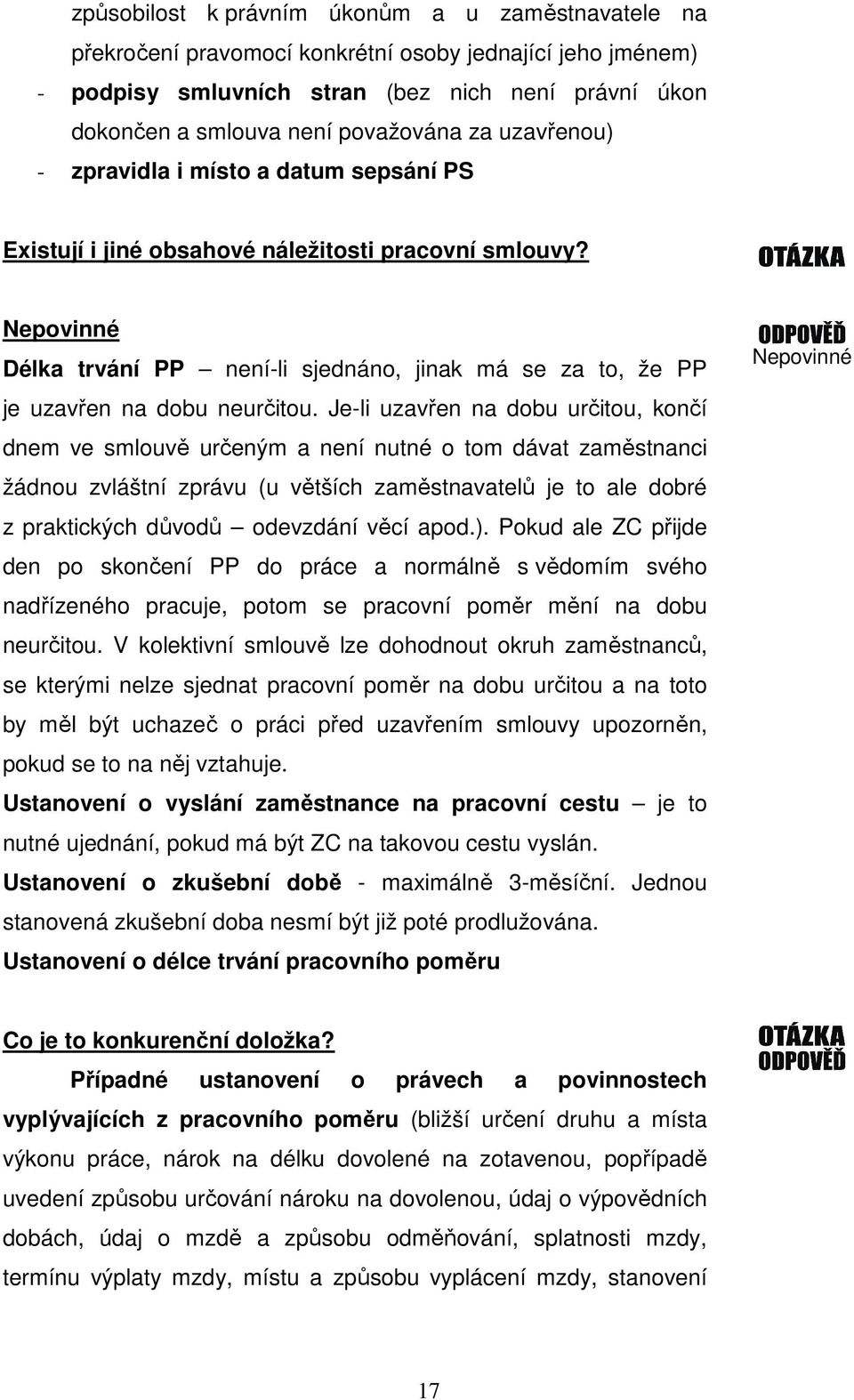 způsobilost k právním úkonům a u zaměstnavatele na překročení pravomocí konkrétní osoby jednající jeho jménem)
- podpisy smluvních stran (bez nich není právní úkon dokončen a smlouva není považována za uzavřenou)
- zpravidla i místo a datum sepsání PS

Existují i jiné obsahové náležitosti pracovní smlouvy?

OTÁZKA

Nepovinné

ODPOVĚĎ
Nepovinné

Délka trvání PP – není-li sjednáno, jinak má se za to, že PP je uzavřen na dobu neurčitou. Je-li uzavřen na dobu určitou, končí dnem ve smlouvě určeným a není nutné o tom dávat zaměstnanci žádnou zvláštní zprávu (u větších zaměstnavatelů je to ale dobré z praktických důvodů – odevzdání věcí apod.). Pokud ale ZC přijde den po skončení PP do práce a normálně s vědomím svého nadřízeného pracuje, potom se pracovní poměr mění na dobu neurčitou. V kolektivní smlouvě lze dohodnout okruh zaměstnanců, se kterými nelze sjednat pracovní poměr na dobu určitou a na toto by měl být uchazeč o práci před uzavřením smlouvy upozorněn, pokud se to na něj vztahuje.
Ustanovení o vyslání zaměstnance na pracovní cestu – je to nutné ujednání, pokud má být ZC na takovou cestu vyslán.
Ustanovení o zkušební době - maximálně 3-měsíční. Jednou stanovená zkušební doba nesmí být již poté prodlužována.
Ustanovení o délce trvání pracovního poměru

Co je to konkurenční doložka?

OTÁZKA
ODPOVĚĎ

Případné ustanovení o právech a povinnostech vyplývajících z pracovního poměru (bližší určení druhu a místa výkonu práce, nárok na délku dovolené na zotavenou, popřípadě uvedení způsobu určování nároku na dovolenou, údaj o výpovědních dobách, údaj o mzdě a způsobu odměňování, splatnosti mzdy, termínu výplaty mzdy, místu a způsobu vyplácení mzdy, stanovení

17